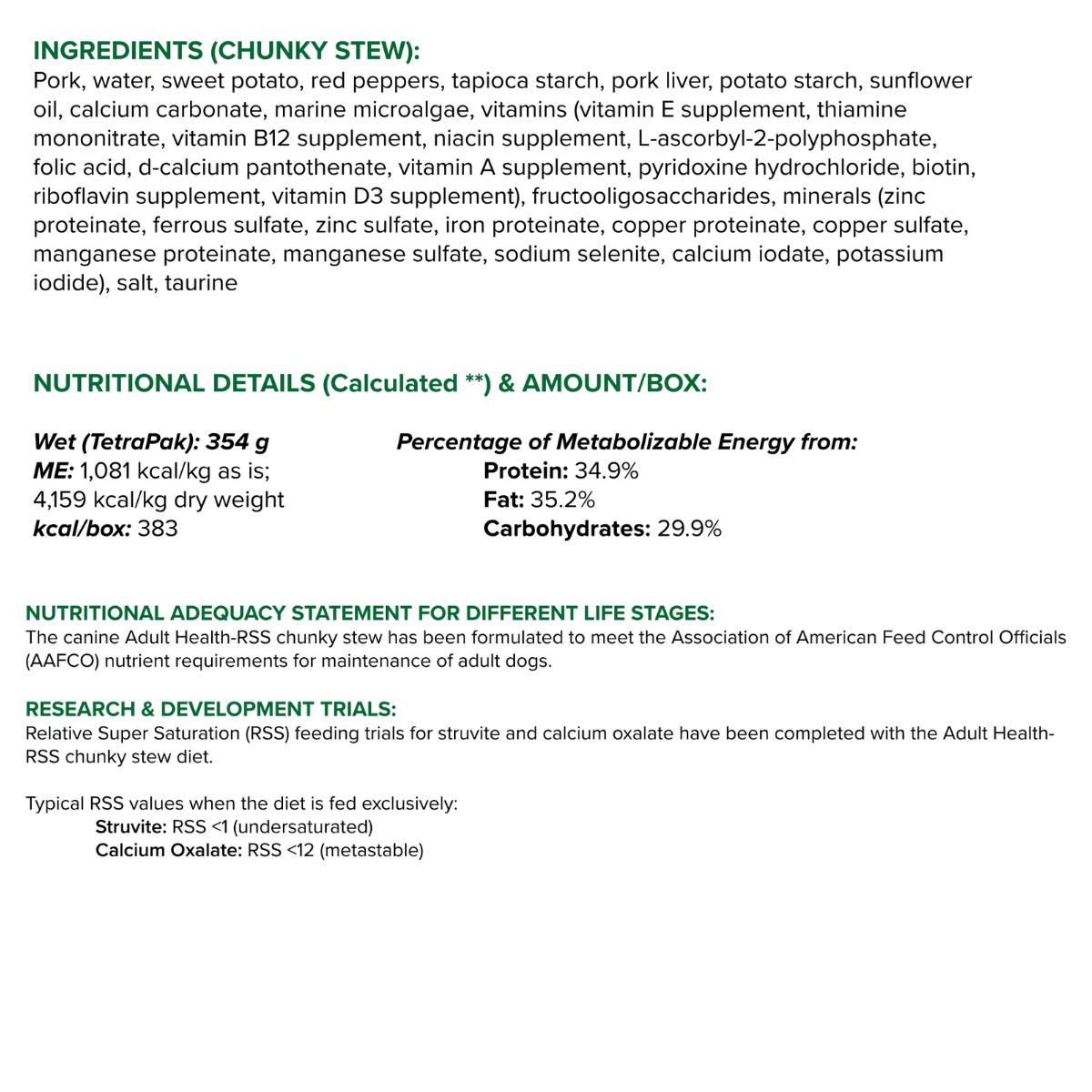 INGREDIENTS (CHUNKY STEW):
Pork, water, sweet potato, red peppers, tapioca starch, pork liver, potato starch, sunflower oil, calcium carbonate, marine microalgae, vitamins (vitamin E supplement, thiamine mononitrate, vitamin B12 supplement, niacin supplement, L-ascorbyl-2-polyphosphate, folic acid, d-calcium pantothenate, vitamin A supplement, pyridoxine hydrochloride, biotin, riboflavin supplement, vitamin D3 supplement), fructooligosaccharides, minerals (zinc proteinate, ferrous sulfate, zinc sulfate, iron proteinate, copper proteinate, copper sulfate, manganese proteinate, manganese sulfate, sodium selenite, calcium iodate, potassium iodide), salt, taurine

NUTRITIONAL DETAILS (Calculated **) & AMOUNT/BOX:

Wet (TetraPak): 354 g
ME: 1,081 kcal/kg as is;
4,159 kcal/kg dry weight
kcal/box: 383

Percentage of Metabolizable Energy from:
Protein: 34.9%
Fat: 35.2%
Carbohydrates: 29.9%

NUTRITIONAL ADEQUACY STATEMENT FOR DIFFERENT LIFE STAGES:
The canine Adult Health-RSS chunky stew has been formulated to meet the Association of American Feed Control Officials (AAFCO) nutrient requirements for maintenance of adult dogs.

RESEARCH & DEVELOPMENT TRIALS:
Relative Super Saturation (RSS) feeding trials for struvite and calcium oxalate have been completed with the Adult Health-RSS chunky stew diet.

Typical RSS values when the diet is fed exclusively:
Struvite: RSS <1 (undersaturated)
Calcium Oxalate: RSS <12 (metastable)